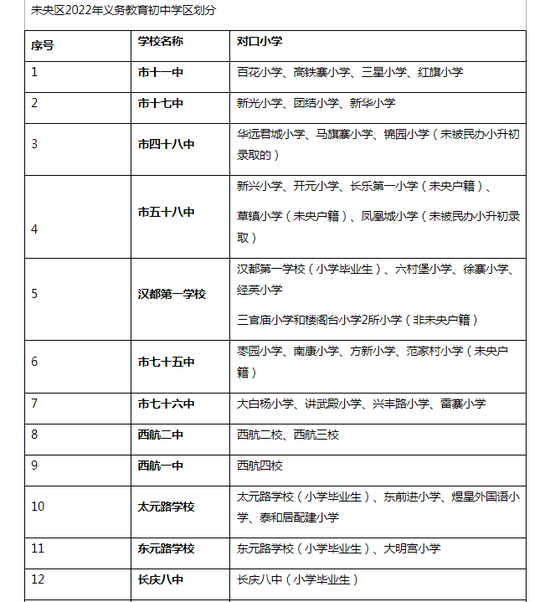 未央区2022年义务教育初中学区划分

| 序号 | 学校名称 | 对口小学 |
|---|---|---|
| 1 | 市十一中 | 百花小学、高铁寨小学、三星小学、红旗小学 |
| 2 | 市十七中 | 新光小学、团结小学、新华小学 |
| 3 | 市四十八中 | 华远君城小学、马旗寨小学、锦园小学（未被民办小升初录取的） |
| 4 | 市五十八中 | 新兴小学、开元小学、长乐第一小学（未央户籍）、草镇小学（未央户籍）、凤凰城小学（未被民办小升初录取） |
| 5 | 汉都第一学校 | 汉都第一学校（小学毕业生）、六村堡小学、徐寨小学、经英小学 三官庙小学和楼阁台小学2所小学（非未央户籍） |
| 6 | 市七十五中 | 枣园小学、南康小学、方新小学、范家村小学（未央户籍） |
| 7 | 市七十六中 | 大白杨小学、讲武殿小学、兴丰路小学、雷寨小学 |
| 8 | 西航二中 | 西航二校、西航三校 |
| 9 | 西航一中 | 西航四校 |
| 10 | 太元路学校 | 太元路学校（小学毕业生）、东前进小学、煜星外国语小学、泰和居配建小学 |
| 11 | 东元路学校 | 东元路学校（小学毕业生）、大明宫小学 |
| 12 | 长庆八中 | 长庆八中（小学毕业生） |